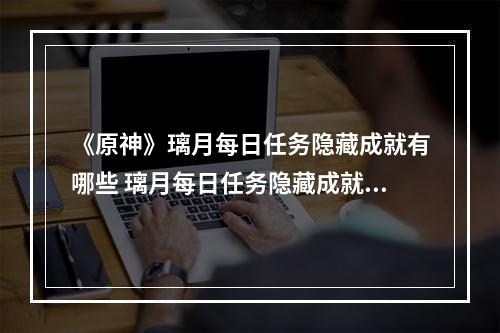 《原神》璃月每日任务隐藏成就有哪些 璃月每日任务隐藏成就...